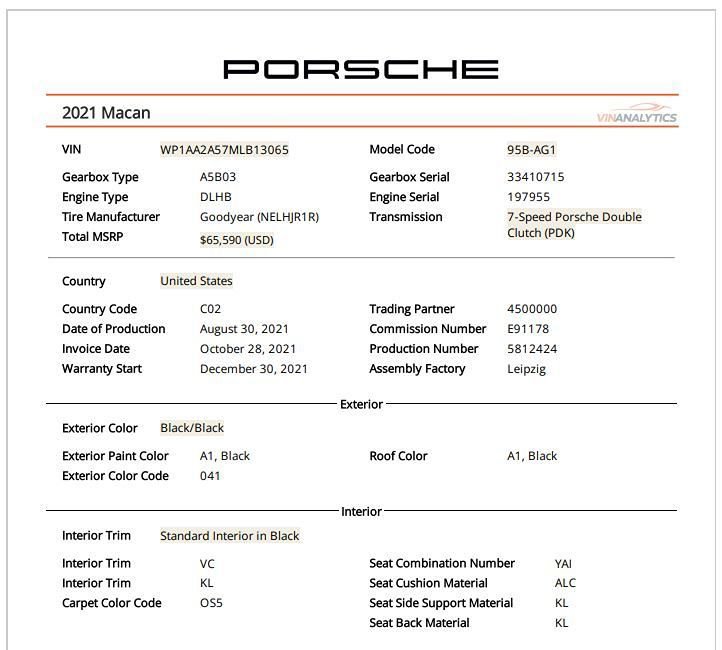 PORSCHE

2021 Macan

VINANALYTICS

VIN WP1AA2A57MLB13065

Gearbox Type A5B03
Engine Type DLHB
Tire Manufacturer Goodyear (NELHJR1R)
Total MSRP $65,590 (USD)

Model Code 95B-AG1

Gearbox Serial 33410715
Engine Serial 197955
Transmission 7-Speed Porsche Double Clutch (PDK)

Country United States

Country Code C02
Date of Production August 30, 2021
Invoice Date October 28, 2021
Warranty Start December 30, 2021

Trading Partner 4500000
Commission Number E91178
Production Number 5812424
Assembly Factory Leipzig

Exterior

Exterior Color Black/Black

Exterior Paint Color A1, Black
Exterior Color Code 041

Roof Color A1, Black

Interior

Interior Trim Standard Interior in Black

Interior Trim VC
Interior Trim KL
Carpet Color Code OS5

Seat Combination Number YAI
Seat Cushion Material ALC
Seat Side Support Material KL
Seat Back Material KL